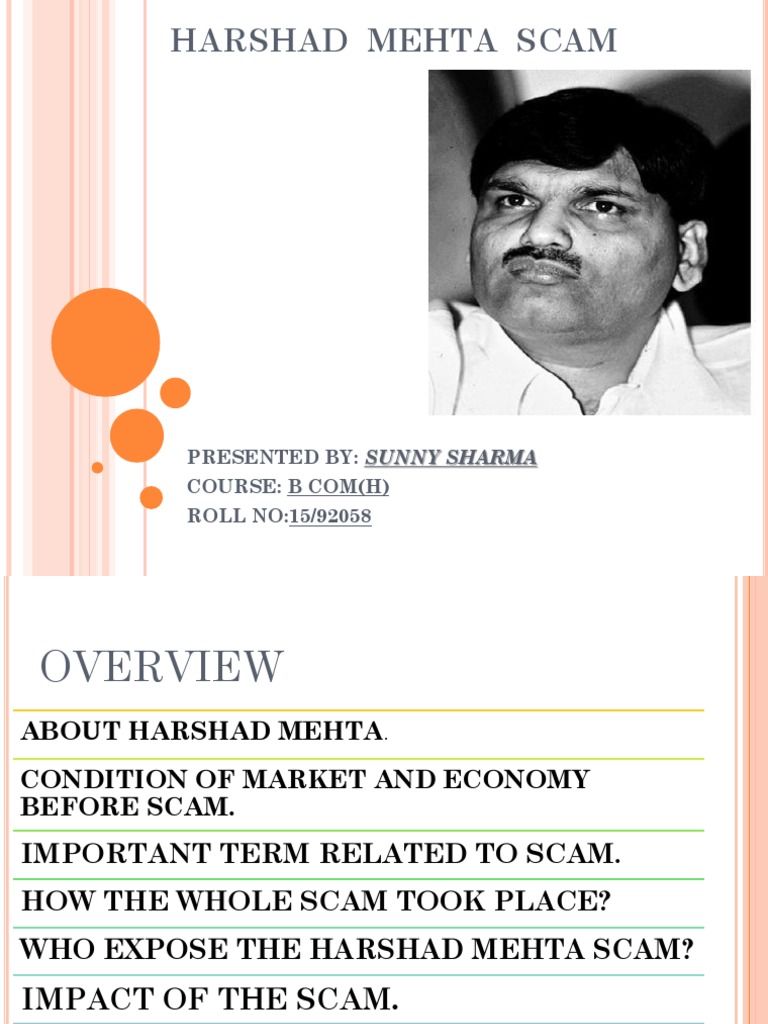 HARSHAD MEHTA SCAM

PRESENTED BY: SUNNY SHARMA
COURSE: B COM(H)
ROLL NO:15/92058

OVERVIEW

ABOUT HARSHAD MEHTA.

CONDITION OF MARKET AND ECONOMY BEFORE SCAM.

IMPORTANT TERM RELATED TO SCAM.

HOW THE WHOLE SCAM TOOK PLACE?

WHO EXPOSE THE HARSHAD MEHTA SCAM?

IMPACT OF THE SCAM.